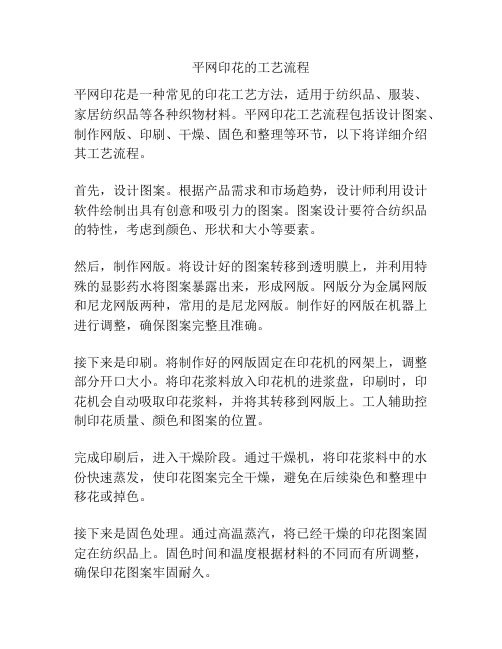 平网印花的工艺流程

平网印花是一种常见的印花工艺方法，适用于纺织品、服装、家居纺织品等各种织物材料。平网印花工艺流程包括设计图案、制作网版、印刷、干燥、固色和整理等环节，以下将详细介绍其工艺流程。

首先，设计图案。根据产品需求和市场趋势，设计师利用设计软件绘制出具有创意和吸引力的图案。图案设计要符合纺织品的特性，考虑到颜色、形状和大小等要素。

然后，制作网版。将设计好的图案转移到透明膜上，并利用特殊的显影药水将图案暴露出来，形成网版。网版分为金属网版和尼龙网版两种，常用的是尼龙网版。制作好的网版在机器上进行调整，确保图案完整且准确。

接下来是印刷。将制作好的网版固定在印花机的网架上，调整部分开口大小。将印花浆料放入印花机的进浆盘，印刷时，印花机会自动吸取印花浆料，并将其转移到网版上。工人辅助控制印花质量、颜色和图案的位置。

完成印刷后，进入干燥阶段。通过干燥机，将印花浆料中的水份快速蒸发，使印花图案完全干燥，避免在后续染色和整理中移花或掉色。

接下来是固色处理。通过高温蒸汽，将已经干燥的印花图案固定在纺织品上。固色时间和温度根据材料的不同而有所调整，确保印花图案牢固耐久。